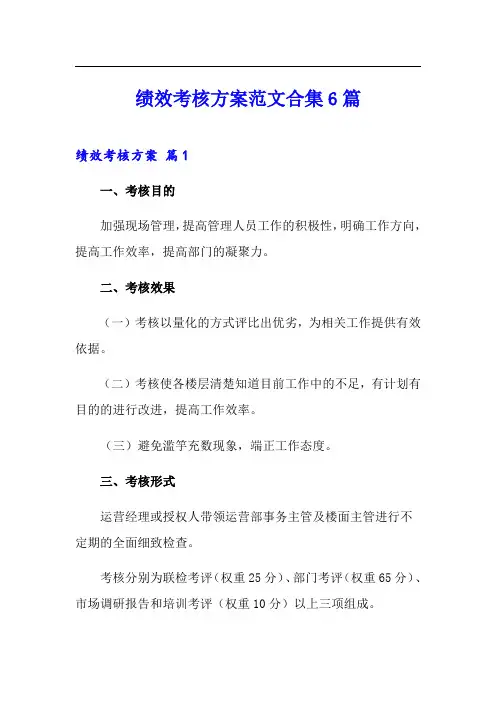 绩效考核方案范文合集6篇

绩效考核方案 篇1

一、考核目的

加强现场管理，提高管理人员工作的积极性，明确工作方向，提高工作效率，提高部门的凝聚力。

二、考核效果

（一）考核以量化的方式评比出优劣，为相关工作提供有效依据。

（二）考核使各楼层清楚知道目前工作中的不足，有计划有目的的进行改进，提高工作效率。

（三）避免滥竽充数现象，端正工作态度。

三、考核形式

运营经理或授权人带领运营部事务主管及楼面主管进行不定期的全面细致检查。

考核分别为联检考评（权重25分）、部门考评（权重65分）、市场调研报告和培训考评（权重10分）以上三项组成。